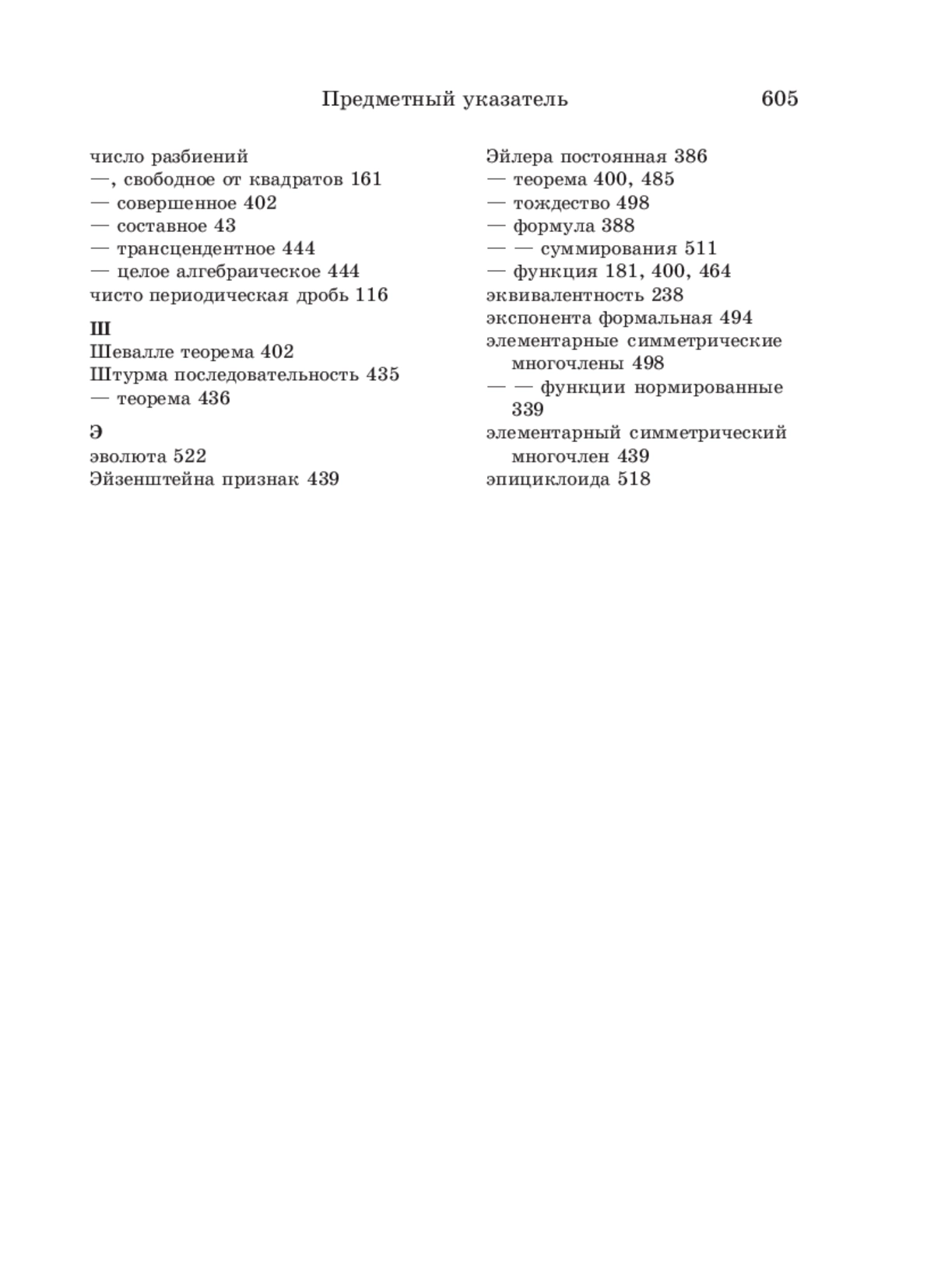 Предметный указатель 605

число разбиений
—, свободное от квадратов 161
— совершенное 402
— составное 43
— трансцендентное 444
— целое алгебраическое 444
чисто периодическая дробь 116

Ш
Шевалле теорема 402
Штурма последовательность 435
— теорема 436

Э
эволюта 522
Эйзенштейна признак 439

Эйлера постоянная 386
— теорема 400, 485
— тождество 498
— формула 388
— — суммирования 511
— функция 181, 400, 464
эквивалентность 238
экспонента формальная 494
элементарные симметрические многочлены 498
— — функции нормированные 339
элементарный симметрический многочлен 439
эпициклоида 518